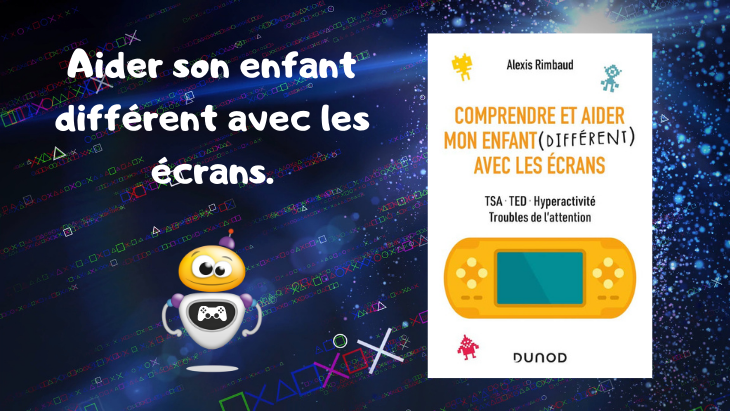 Aider son enfant différent avec les écrans.

Alexis Rimbaud

COMPRENDRE ET AIDER MON ENFANT (DIFFÉRENT) AVEC LES ÉCRANS

TSA · TED · Hyperactivité
Troubles de l'attention

DUNOD